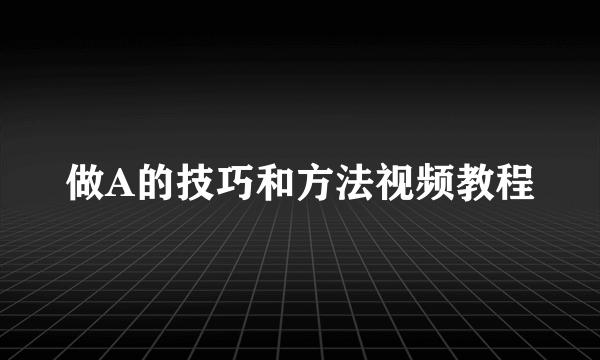 做A的技巧和方法视频教程